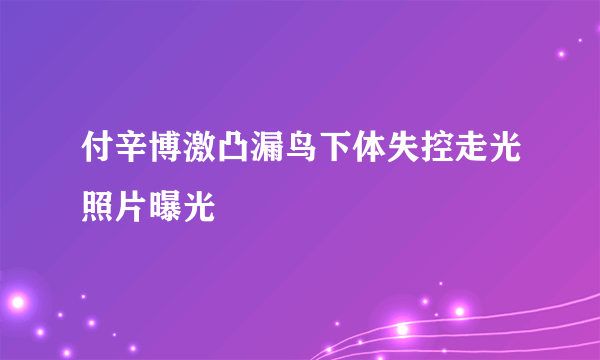 付辛博激凸漏鸟下体失控走光照片曝光